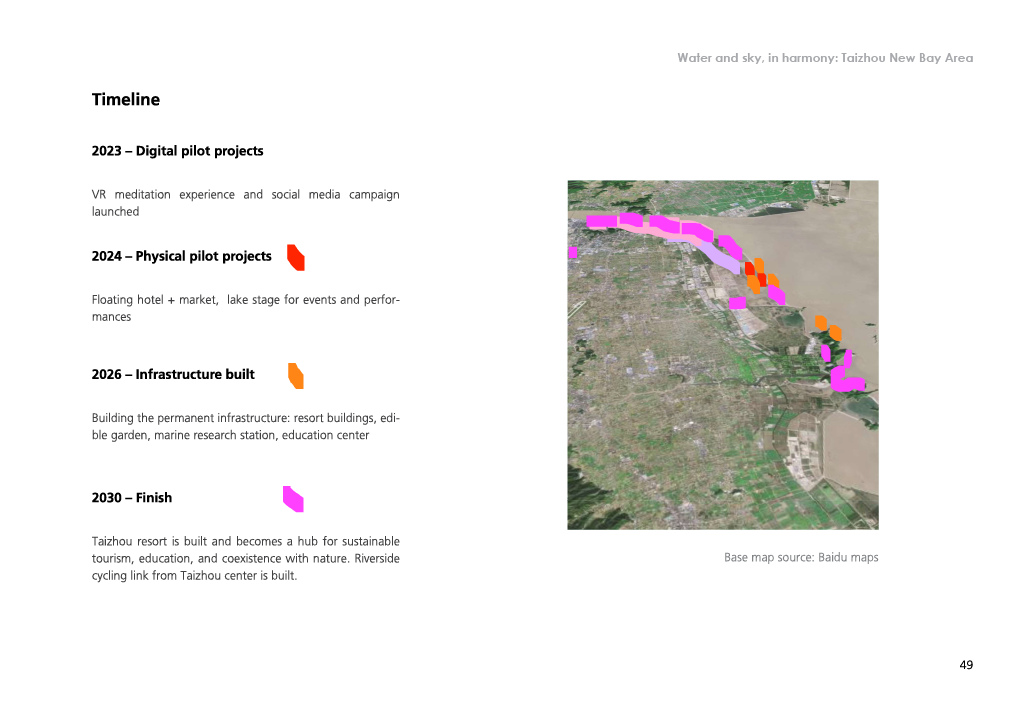 Water and sky, in harmony: Taizhou New Bay Area

Timeline

2023 – Digital pilot projects

VR meditation experience and social media campaign launched

2024 – Physical pilot projects

Floating hotel + market, lake stage for events and performances

2026 – Infrastructure built

Building the permanent infrastructure: resort buildings, edible garden, marine research station, education center

2030 – Finish

Taizhou resort is built and becomes a hub for sustainable tourism, education, and coexistence with nature. Riverside cycling link from Taizhou center is built.

Base map source: Baidu maps

49